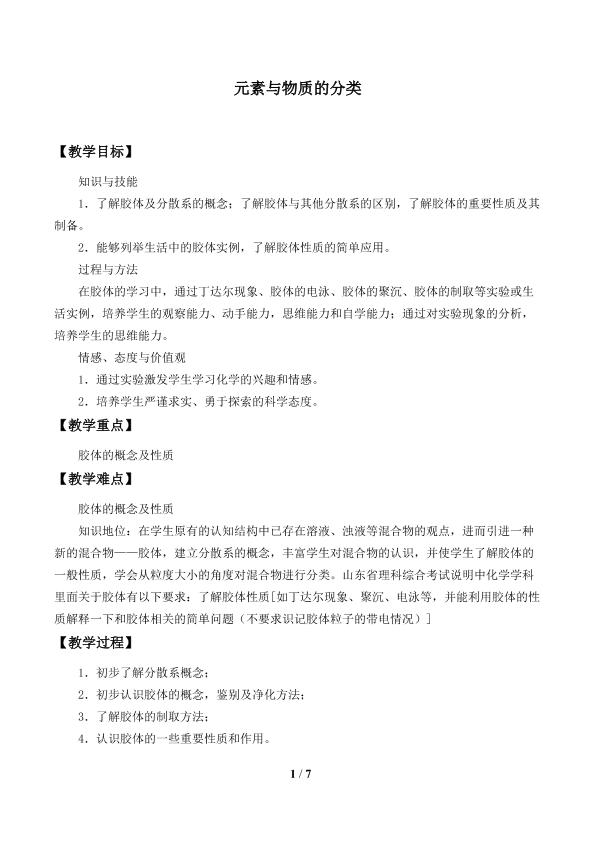 元素与物质的分类

【教学目标】

知识与技能

1．了解胶体及分散系的概念；了解胶体与其他分散系的区别，了解胶体的重要性质及其制备。

2．能够列举生活中的胶体实例，了解胶体性质的简单应用。

过程与方法

在胶体的学习中，通过丁达尔现象、胶体的电泳、胶体的聚沉、胶体的制取等实验或生活实例，培养学生的观察能力、动手能力，思维能力和自学能力；通过对实验现象的分析，培养学生的思维能力。

情感、态度与价值观

1．通过实验激发学生学习化学的兴趣和情感。

2．培养学生严谨求实、勇于探索的科学态度。

【教学重点】

胶体的概念及性质

【教学难点】

胶体的概念及性质

知识地位：在学生原有的认知结构中已存在溶液、浊液等混合物的观点，进而引进一种新的混合物——胶体，建立分散系的概念，丰富学生对混合物的认识，并使学生了解胶体的一般性质，学会从粒度大小的角度对混合物进行分类。山东省理科综合考试说明中化学学科里面关于胶体有以下要求：了解胶体性质[如丁达尔现象、聚沉、电泳等，并能利用胶体的性质解释一下和胶体相关的简单问题（不要求识记胶体粒子的带电情况）]

【教学过程】

1．初步了解分散系概念；

2．初步认识胶体的概念，鉴别及净化方法；

3．了解胶体的制取方法；

4．认识胶体的一些重要性质和作用。

1 / 7